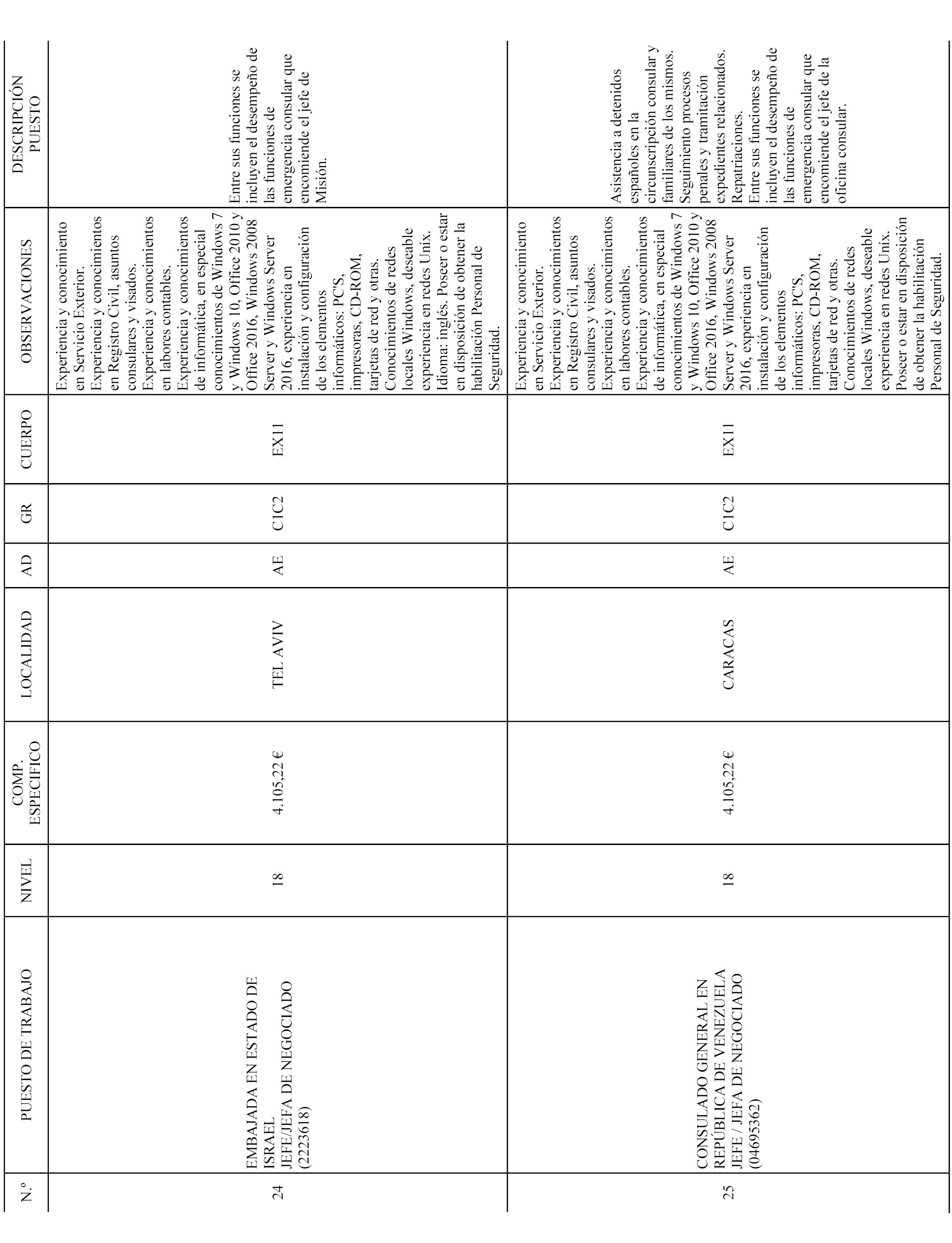 | N.º | PUESTO DE TRABAJO | NIVEL | COMP. ESPECIFICO | LOCALIDAD | AD | GR | CUERPO | OBSERVACIONES | DESCRIPCIÓN PUESTO |
|---|---|---|---|---|---|---|---|---|---|
| 24 | EMBAJADA EN ESTADO DE ISRAEL JEFE/JEFA DE NEGOCIADO (2223618) | 18 | 4.105,22 € | TEL AVIV | AE | C1C2 | EX11 | Experiencia y conocimiento en Servicio Exterior. Experiencia y conocimientos en Registro Civil, asuntos consulares y visados. Experiencia y conocimientos en labores contables. Experiencia y conocimientos de informática, en especial conocimientos de Windows 7 y Windows 10, Office 2010 y Office 2016, Windows 2008 Server y Windows Server 2016, experiencia en instalación y configuración de los elementos informáticos: PC'S, impresoras, CD-ROM, tarjetas de red y otras. Conocimientos de redes locales Windows, deseable experiencia en redes Unix. Idioma: inglés. Poseer o estar en disposición de obtener la habilitación Personal de Seguridad. | Entre sus funciones se incluyen el desempeño de las funciones de emergencia consular que encomiende el jefe de Misión. |
| 25 | CONSULADO GENERAL EN REPÚBLICA DE VENEZUELA JEFE / JEFA DE NEGOCIADO (04695362) | 18 | 4.105,22 € | CARACAS | AE | C1C2 | EX11 | Experiencia y conocimiento en Servicio Exterior. Experiencia y conocimientos en Registro Civil, asuntos consulares y visados. Experiencia y conocimientos en labores contables. Experiencia y conocimientos de informática, en especial conocimientos de Windows 7 y Windows 10, Office 2010 y Office 2016, Windows 2008 Server y Windows Server 2016, experiencia en instalación y configuración de los elementos informáticos: PC'S, impresoras, CD-ROM, tarjetas de red y otras. Conocimientos de redes locales Windows, deseable experiencia en redes Unix. Poseer o estar en disposición de obtener la habilitación Personal de Seguridad. | Asistencia a detenidos españoles en la circunscripción consular y familiares de los mismos. Seguimiento procesos penales y tramitación expedientes relacionados. Repatriaciones. Entre sus funciones se incluyen el desempeño de las funciones de emergencia consular que encomiende el jefe de la oficina consular. |